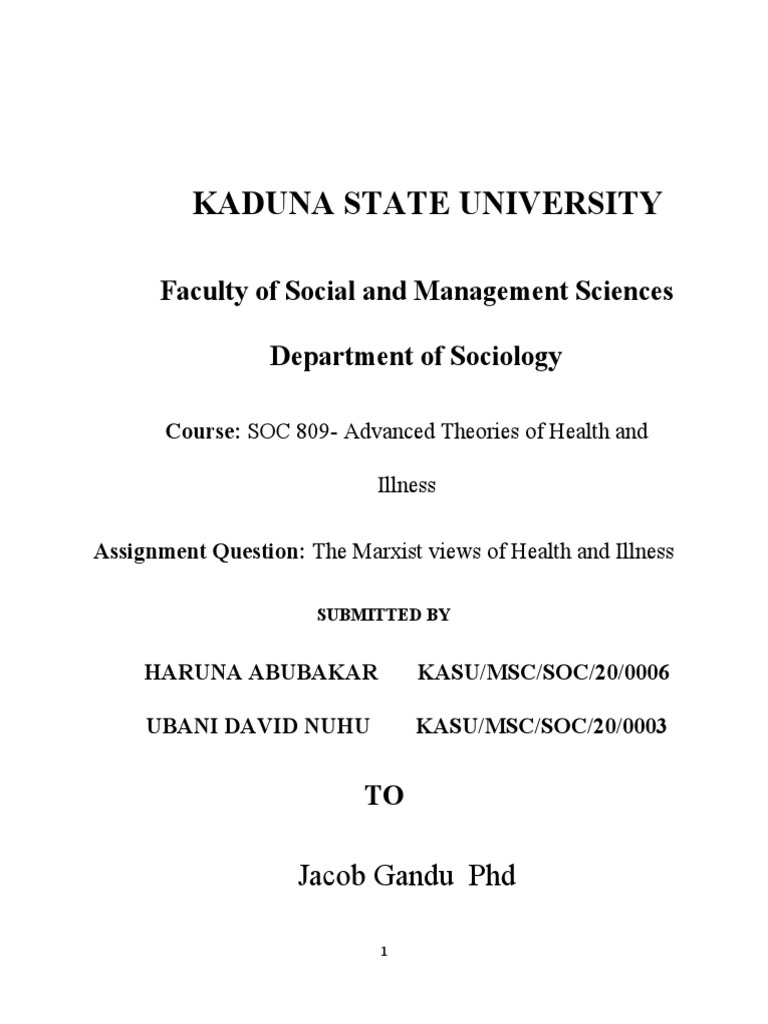 KADUNA STATE UNIVERSITY

Faculty of Social and Management Sciences

Department of Sociology

Course: SOC 809- Advanced Theories of Health and Illness

Assignment Question: The Marxist views of Health and Illness

SUBMITTED BY

HARUNA ABUBAKAR KASU/MSC/SOC/20/0006

UBANI DAVID NUHU KASU/MSC/SOC/20/0003

TO

Jacob Gandu Phd

1